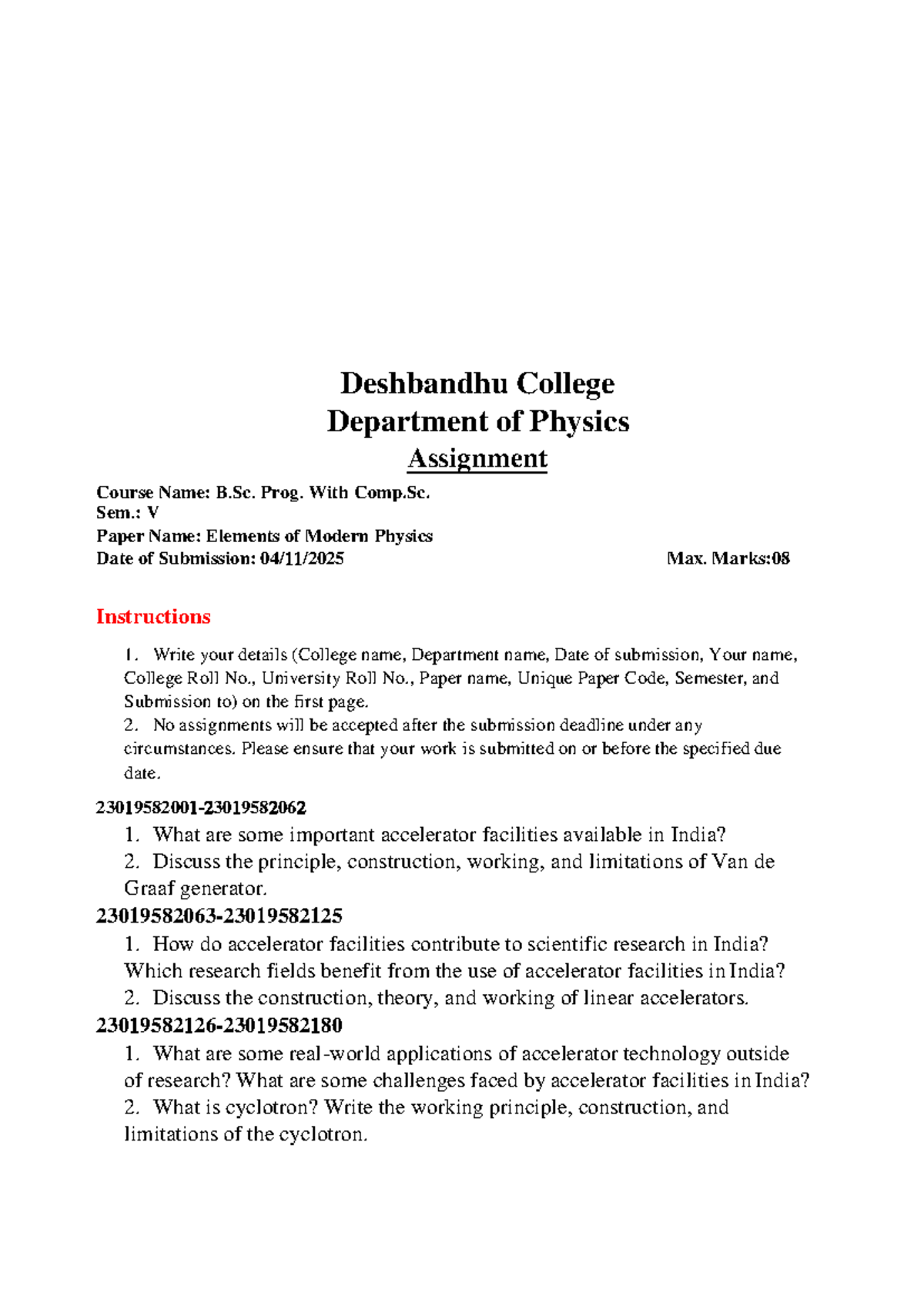 Deshbandhu College
Department of Physics
Assignment

Course Name: B.Sc. Prog. With Comp.Sc.
Sem.: V
Paper Name: Elements of Modern Physics
Date of Submission: 04/11/2025 Max. Marks:08

Instructions

1. Write your details (College name, Department name, Date of submission, Your name, College Roll No., University Roll No., Paper name, Unique Paper Code, Semester, and Submission to) on the first page.
2. No assignments will be accepted after the submission deadline under any circumstances. Please ensure that your work is submitted on or before the specified due date.

23019582001-23019582062
1. What are some important accelerator facilities available in India?
2. Discuss the principle, construction, working, and limitations of Van de Graaf generator.

23019582063-23019582125
1. How do accelerator facilities contribute to scientific research in India? Which research fields benefit from the use of accelerator facilities in India?
2. Discuss the construction, theory, and working of linear accelerators.

23019582126-23019582180
1. What are some real-world applications of accelerator technology outside of research? What are some challenges faced by accelerator facilities in India?
2. What is cyclotron? Write the working principle, construction, and limitations of the cyclotron.